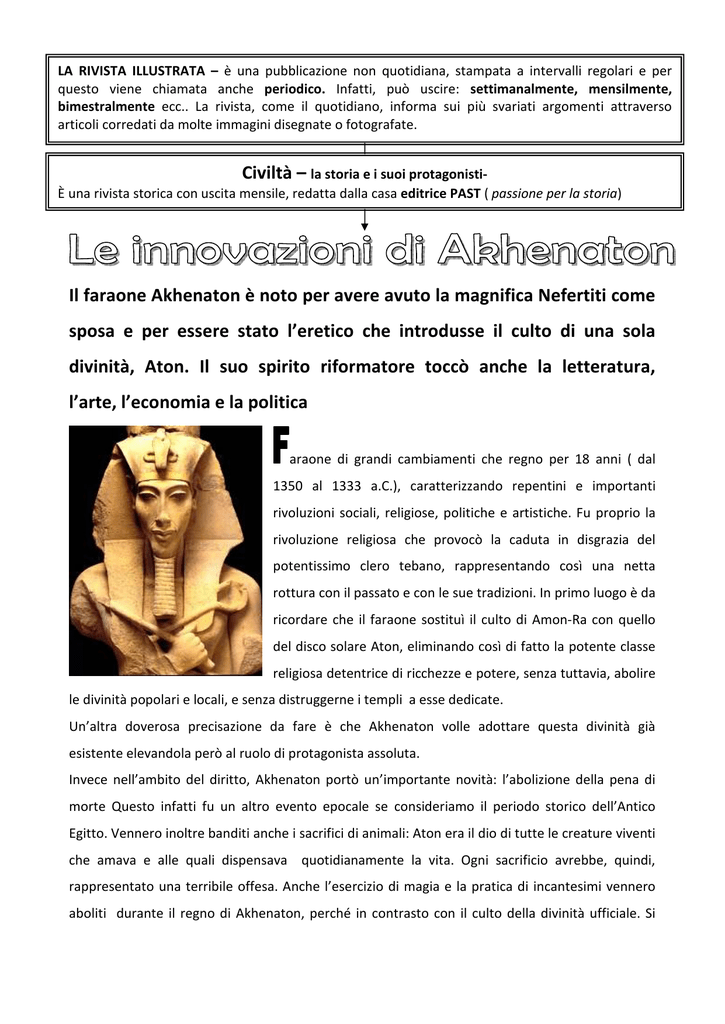 LA RIVISTA ILLUSTRATA – è una pubblicazione non quotidiana, stampata a intervalli regolari e per questo viene chiamata anche periodico. Infatti, può uscire: settimanalmente, mensilmente, bimestralmente ecc.. La rivista, come il quotidiano, informa sui più svariati argomenti attraverso articoli corredati da molte immagini disegnate o fotografate.

Civiltà – la storia e i suoi protagonisti-
È una rivista storica con uscita mensile, redatta dalla casa editrice PAST ( passione per la storia)

Le innovazioni di Akhenaton

Il faraone Akhenaton è noto per avere avuto la magnifica Nefertiti come sposa e per essere stato l'eretico che introdusse il culto di una sola divinità, Aton. Il suo spirito riformatore toccò anche la letteratura, l'arte, l'economia e la politica

Faraone di grandi cambiamenti che regno per 18 anni ( dal 1350 al 1333 a.C.), caratterizzando repentini e importanti rivoluzioni sociali, religiose, politiche e artistiche. Fu proprio la rivoluzione religiosa che provocò la caduta in disgrazia del potentissimo clero tebano, rappresentando così una netta rottura con il passato e con le sue tradizioni. In primo luogo è da ricordare che il faraone sostituì il culto di Amon-Ra con quello del disco solare Aton, eliminando così di fatto la potente classe religiosa detentrice di ricchezze e potere, senza tuttavia, abolire le divinità popolari e locali, e senza distruggerne i templi a esse dedicate.
Un'altra doverosa precisazione da fare è che Akhenaton volle adottare questa divinità già esistente elevandola però al ruolo di protagonista assoluta.
Invece nell'ambito del diritto, Akhenaton portò un'importante novità: l'abolizione della pena di morte Questo infatti fu un altro evento epocale se consideriamo il periodo storico dell'Antico Egitto. Vennero inoltre banditi anche i sacrifici di animali: Aton era il dio di tutte le creature viventi che amava e alle quali dispensava quotidianamente la vita. Ogni sacrificio avrebbe, quindi, rappresentato una terribile offesa. Anche l'esercizio di magia e la pratica di incantesimi vennero aboliti durante il regno di Akhenaton, perché in contrasto con il culto della divinità ufficiale. Si